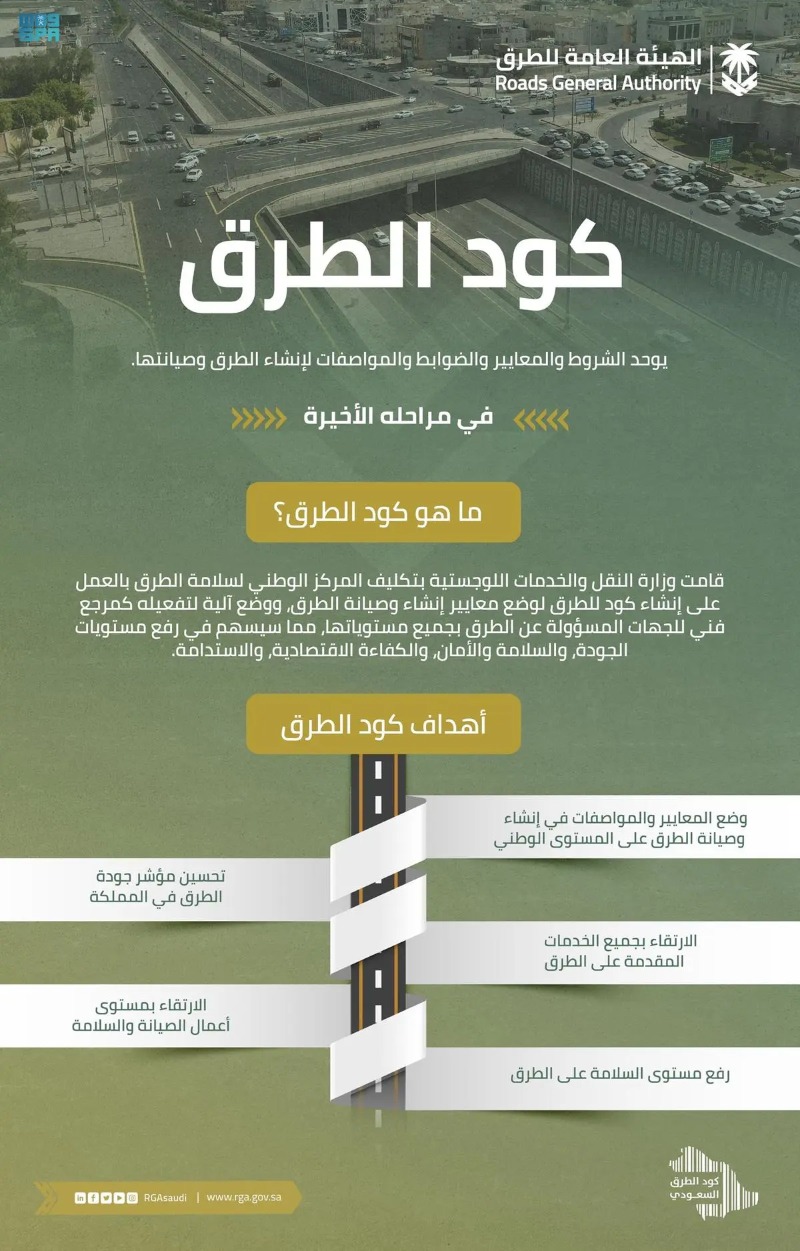 SPA

الهيئة العامة للطرق
Roads General Authority

كود الطرق

يوحد الشروط والمعايير والضوابط والمواصفات لإنشاء الطرق وصيانتها.

في مراحله الأخيرة

ما هو كود الطرق؟

قامت وزارة النقل والخدمات اللوجستية بتكليف المركز الوطني لسلامة الطرق بالعمل على إنشاء كود للطرق لوضع معايير إنشاء وصيانة الطرق، ووضع آلية لتفعيله كمرجع فني للجهات المسؤولة عن الطرق بجميع مستوياتها، مما سيسهم في رفع مستويات الجودة، والسلامة والأمان، والكفاءة الاقتصادية، والاستدامة.

أهداف كود الطرق

وضع المعايير والمواصفات في إنشاء وصيانة الطرق على المستوى الوطني

تحسين مؤشر جودة الطرق في المملكة

الارتقاء بجميع الخدمات المقدمة على الطرق

الارتقاء بمستوى أعمال الصيانة والسلامة

رفع مستوى السلامة على الطرق

RGAsaudi | www.rga.gov.sa

كود الطرق السعودي